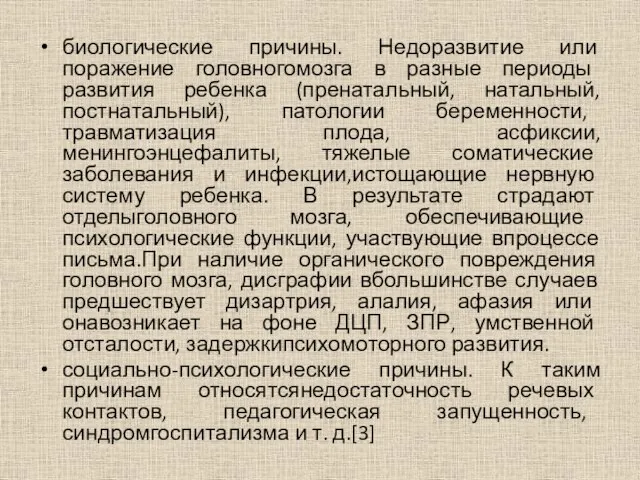 • биологические причины. Недоразвитие или поражение головногомозга в разные периоды развития ребенка (пренатальный, натальный, постнатальный), патологии беременности, травматизация плода, асфиксии, менингоэнцефалиты, тяжелые соматические заболевания и инфекции,истощающие нервную систему ребенка. В результате страдают отделыголовного мозга, обеспечивающие психологические функции, участвующие впроцессе письма.При наличие органического повреждения головного мозга, дисграфии вбольшинстве случаев предшествует дизартрия, алалия, афазия или онавозникает на фоне ДЦП, ЗПР, умственной отсталости, задержкипсихомоторного развития.

• социально-психологические причины. К таким причинам относятсянедостаточность речевых контактов, педагогическая запущенность, синдромгоспитализма и т. д.[3]